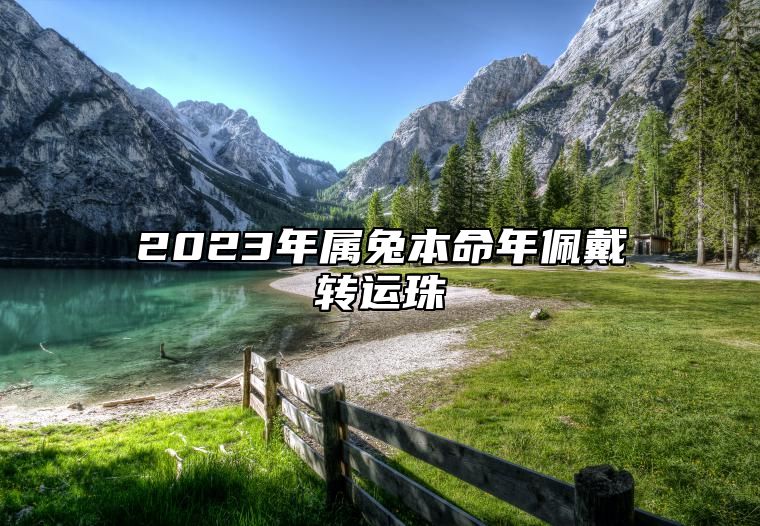 2023年属兔本命年佩戴转运珠